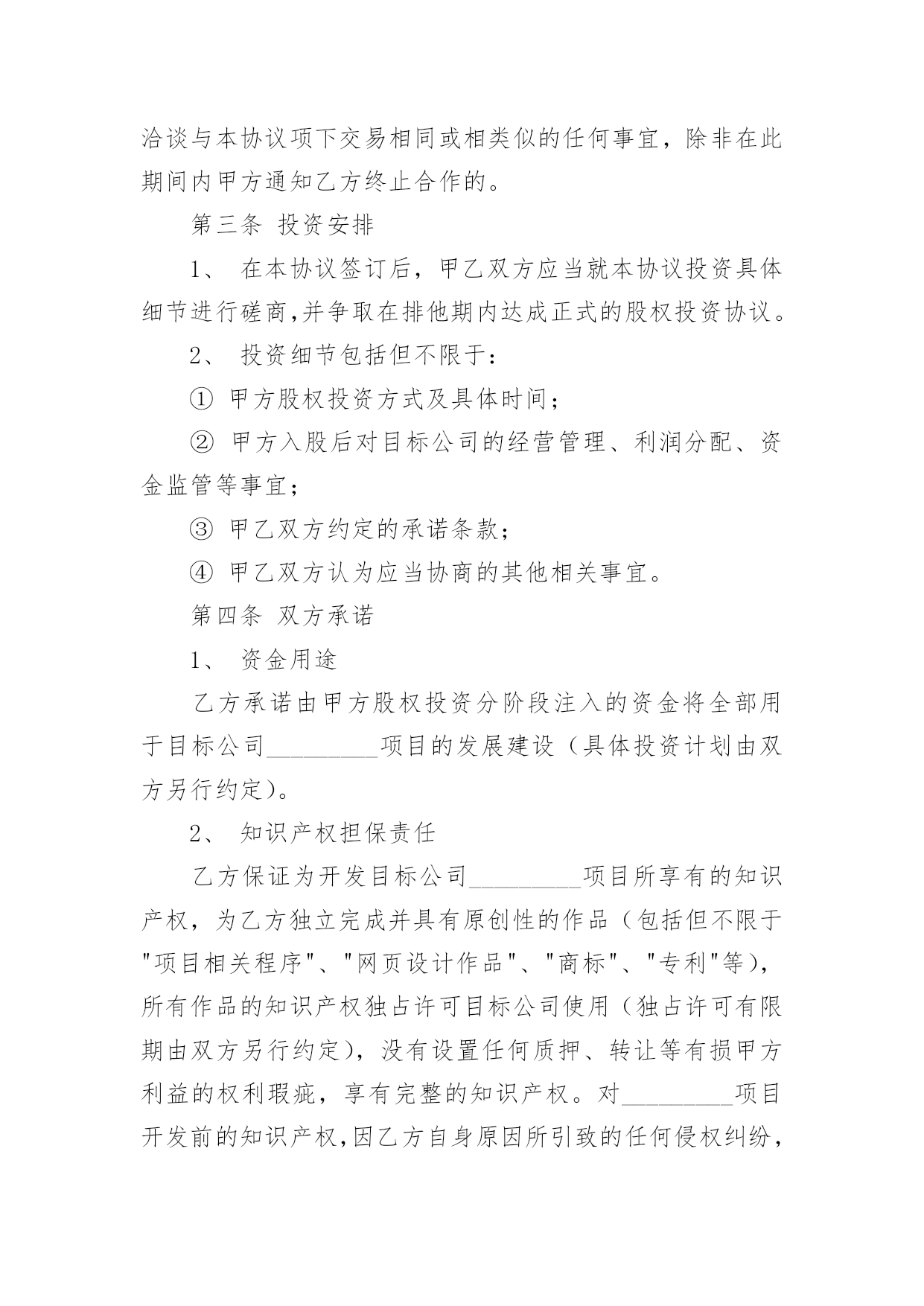 洽谈与本协议项下交易相同或相类似的任何事宜，除非在此期间内甲方通知乙方终止合作的。

第三条 投资安排

1、 在本协议签订后，甲乙双方应当就本协议投资具体细节进行磋商,并争取在排他期内达成正式的股权投资协议。

2、 投资细节包括但不限于：

① 甲方股权投资方式及具体时间；

② 甲方入股后对目标公司的经营管理、利润分配、资金监管等事宜；

③ 甲乙双方约定的承诺条款；

④ 甲乙双方认为应当协商的其他相关事宜。

第四条 双方承诺

1、 资金用途

乙方承诺由甲方股权投资分阶段注入的资金将全部用于目标公司_________项目的发展建设（具体投资计划由双方另行约定)。

2、 知识产权担保责任

乙方保证为开发目标公司_________项目所享有的知识产权，为乙方独立完成并具有原创性的作品（包括但不限于"项目相关程序"、"网页设计作品"、"商标"、"专利"等)，所有作品的知识产权独占许可目标公司使用（独占许可有限期由双方另行约定)，没有设置任何质押、转让等有损甲方利益的权利瑕疵，享有完整的知识产权。对_________项目开发前的知识产权,因乙方自身原因所引致的任何侵权纠纷，